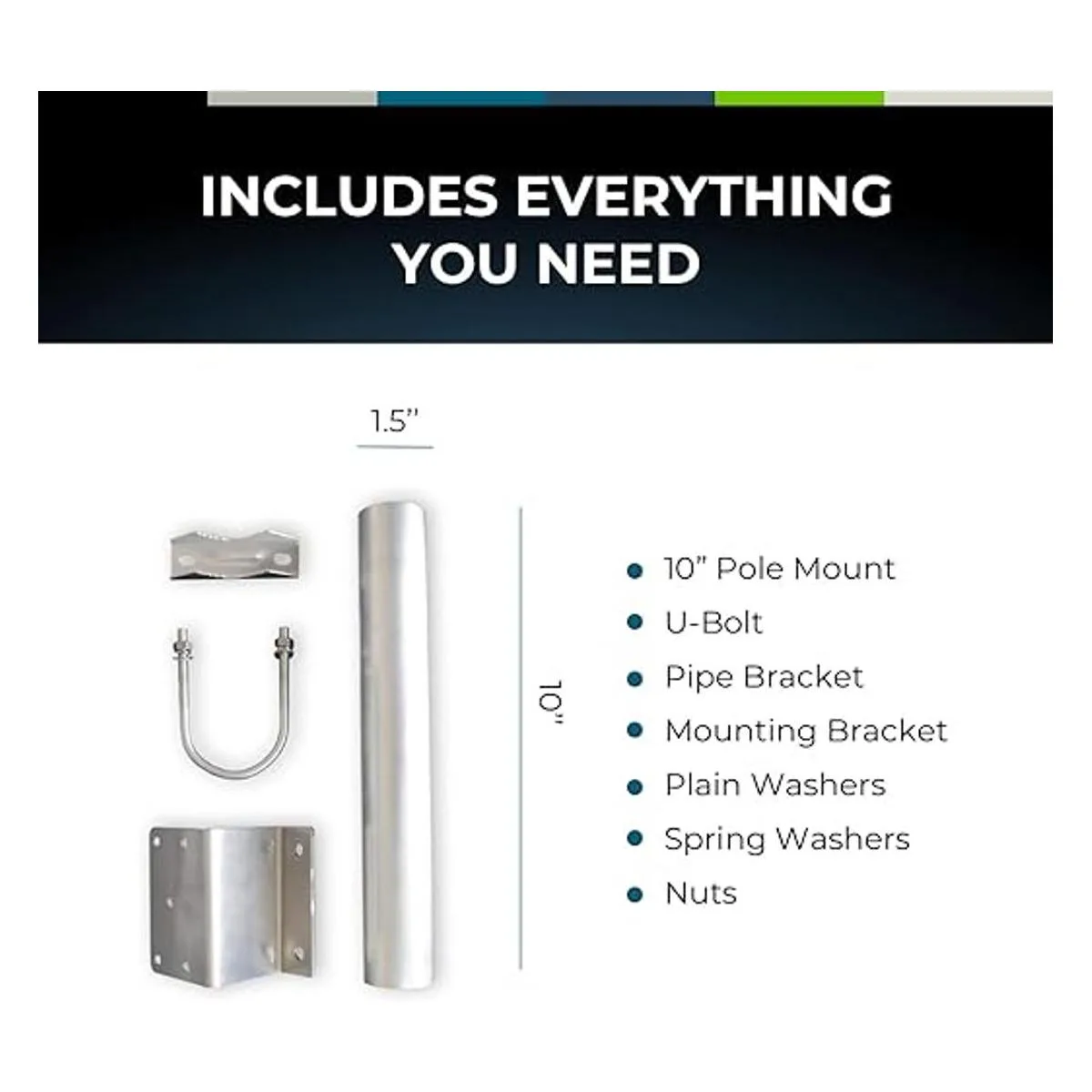 INCLUDES EVERYTHING YOU NEED

1.5"

10"

• 10" Pole Mount
• U-Bolt
• Pipe Bracket
• Mounting Bracket
• Plain Washers
• Spring Washers
• Nuts